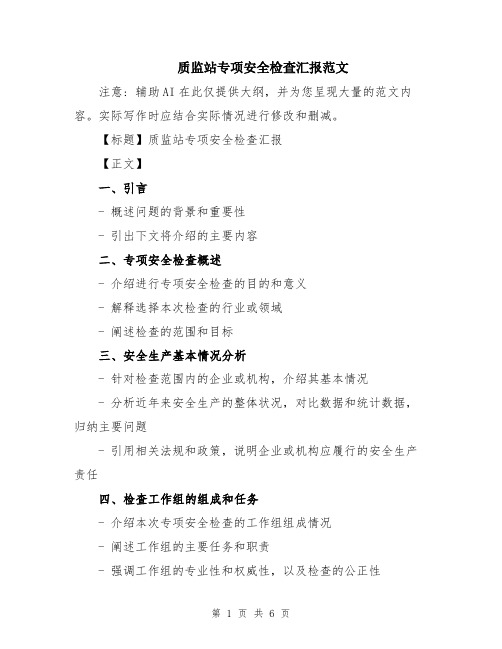 质监站专项安全检查汇报范文

注意：辅助AI在此仅提供大纲，并为您呈现大量的范文内容。实际写作时应结合实际情况进行修改和删减。

【标题】质监站专项安全检查汇报

【正文】

一、引言

- 概述问题的背景和重要性

- 引出下文将介绍的主要内容

二、专项安全检查概述

- 介绍进行专项安全检查的目的和意义

- 解释选择本次检查的行业或领域

- 阐述检查的范围和目标

三、安全生产基本情况分析

- 针对检查范围内的企业或机构，介绍其基本情况

- 分析近年来安全生产的整体状况，对比数据和统计数据，归纳主要问题

- 引用相关法规和政策，说明企业或机构应履行的安全生产责任

四、检查工作组的组成和任务

- 介绍本次专项安全检查的工作组组成情况

- 阐述工作组的主要任务和职责

- 强调工作组的专业性和权威性，以及检查的公正性

第 1 页 共 6 页